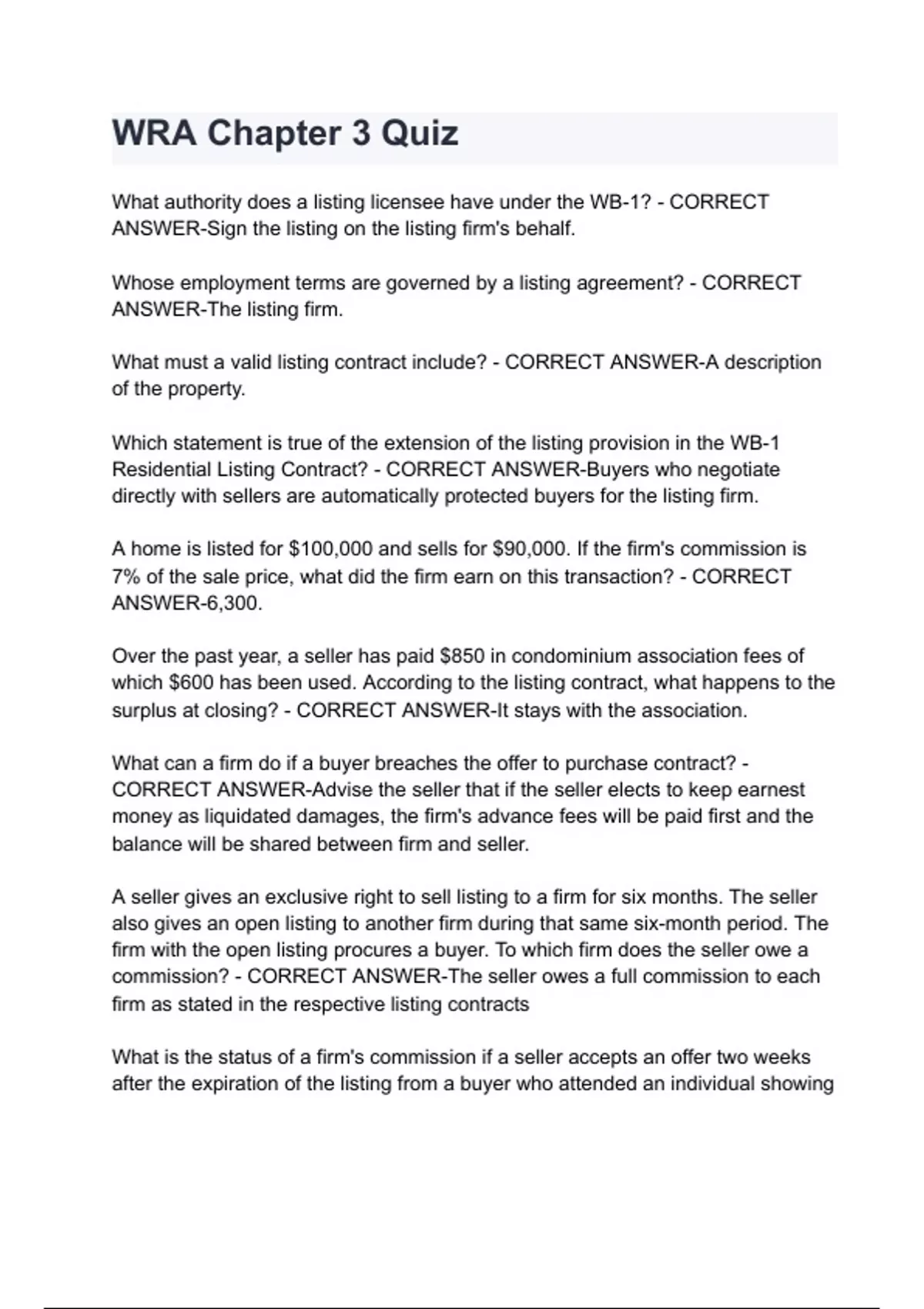 WRA Chapter 3 Quiz

What authority does a listing licensee have under the WB-1? - CORRECT ANSWER-Sign the listing on the listing firm's behalf.

Whose employment terms are governed by a listing agreement? - CORRECT ANSWER-The listing firm.

What must a valid listing contract include? - CORRECT ANSWER-A description of the property.

Which statement is true of the extension of the listing provision in the WB-1 Residential Listing Contract? - CORRECT ANSWER-Buyers who negotiate directly with sellers are automatically protected buyers for the listing firm.

A home is listed for \$100,000 and sells for \$90,000. If the firm's commission is 7% of the sale price, what did the firm earn on this transaction? - CORRECT ANSWER-6,300.

Over the past year, a seller has paid \$850 in condominium association fees of which \$600 has been used. According to the listing contract, what happens to the surplus at closing? - CORRECT ANSWER-It stays with the association.

What can a firm do if a buyer breaches the offer to purchase contract? - CORRECT ANSWER-Advise the seller that if the seller elects to keep earnest money as liquidated damages, the firm's advance fees will be paid first and the balance will be shared between firm and seller.

A seller gives an exclusive right to sell listing to a firm for six months. The seller also gives an open listing to another firm during that same six-month period. The firm with the open listing procures a buyer. To which firm does the seller owe a commission? - CORRECT ANSWER-The seller owes a full commission to each firm as stated in the respective listing contracts

What is the status of a firm's commission if a seller accepts an offer two weeks after the expiration of the listing from a buyer who attended an individual showing